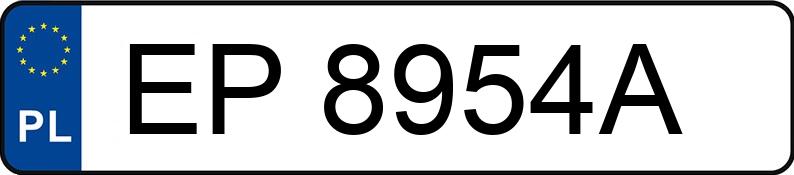 PL
EP 8954A